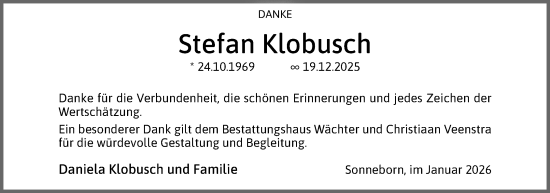 DANKE

Stefan Klobusch

* 24.10.1969 ∞ 19.12.2025

Danke für die Verbundenheit, die schönen Erinnerungen und jedes Zeichen der Wertschätzung.

Ein besonderer Dank gilt dem Bestattungshaus Wächter und Christiaan Veenstra für die würdevolle Gestaltung und Begleitung.

Daniela Klobusch und Familie

Sonneborn, im Januar 2026